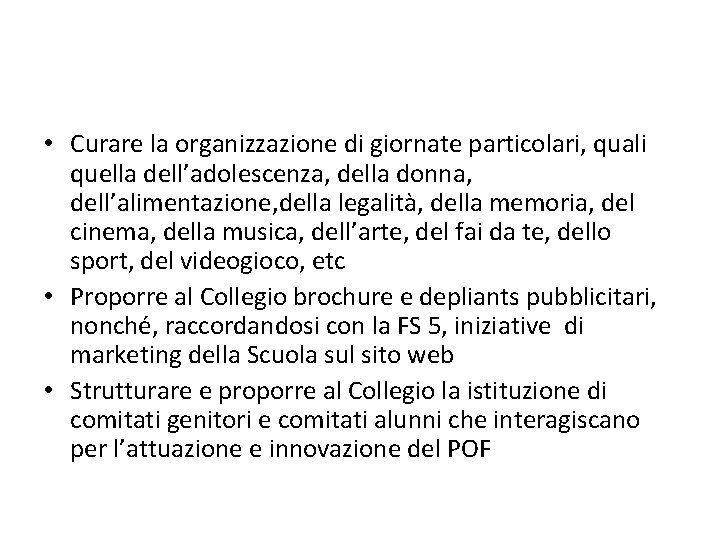 • Curare la organizzazione di giornate particolari, quali quella dell’adolescenza, della donna, dell’alimentazione,della legalità, della memoria, del cinema, della musica, dell’arte, del fai da te, dello sport, del videogioco, etc
• Proporre al Collegio brochure e depliants pubblicitari, nonché, raccordandosi con la FS 5, iniziative di marketing della Scuola sul sito web
• Strutturare e proporre al Collegio la istituzione di comitati genitori e comitati alunni che interagiscano per l’attuazione e innovazione del POF